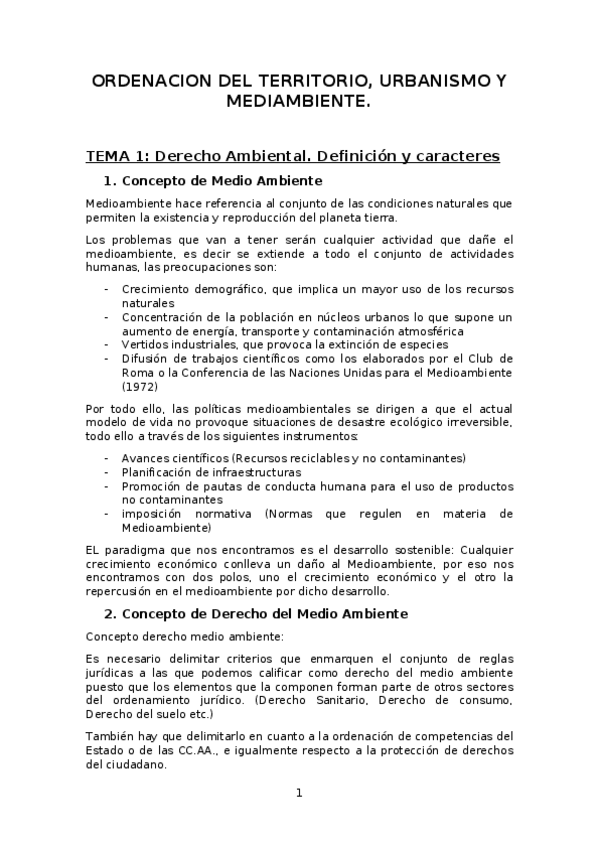 ORDENACION DEL TERRITORIO, URBANISMO Y MEDIAMBIENTE.

TEMA 1: Derecho Ambiental. Definición y caracteres

1. Concepto de Medio Ambiente

Medioambiente hace referencia al conjunto de las condiciones naturales que permiten la existencia y reproducción del planeta tierra.

Los problemas que van a tener serán cualquier actividad que dañe el medioambiente, es decir se extiende a todo el conjunto de actividades humanas, las preocupaciones son:

- Crecimiento demográfico, que implica un mayor uso de los recursos naturales
- Concentración de la población en núcleos urbanos lo que supone un aumento de energía, transporte y contaminación atmosférica
- Vertidos industriales, que provoca la extinción de especies
- Difusión de trabajos científicos como los elaborados por el Club de Roma o la Conferencia de las Naciones Unidas para el Medioambiente (1972)

Por todo ello, las políticas medioambientales se dirigen a que el actual modelo de vida no provoque situaciones de desastre ecológico irreversible, todo ello a través de los siguientes instrumentos:

- Avances científicos (Recursos reciclables y no contaminantes)
- Planificación de infraestructuras
- Promoción de pautas de conducta humana para el uso de productos no contaminantes
- imposición normativa (Normas que regulen en materia de Medioambiente)

EL paradigma que nos encontramos es el desarrollo sostenible: Cualquier crecimiento económico conlleva un daño al Medioambiente, por eso nos encontramos con dos polos, uno el crecimiento económico y el otro la repercusión en el medioambiente por dicho desarrollo.

2. Concepto de Derecho del Medio Ambiente

Concepto derecho medio ambiente:

Es necesario delimitar criterios que enmarquen el conjunto de reglas jurídicas a las que podemos calificar como derecho del medio ambiente puesto que los elementos que la componen forman parte de otros sectores del ordenamiento jurídico. (Derecho Sanitario, Derecho de consumo, Derecho del suelo etc.)

También hay que delimitarlo en cuanto a la ordenación de competencias del Estado o de las CC.AA., e igualmente respecto a la protección de derechos del ciudadano.

1